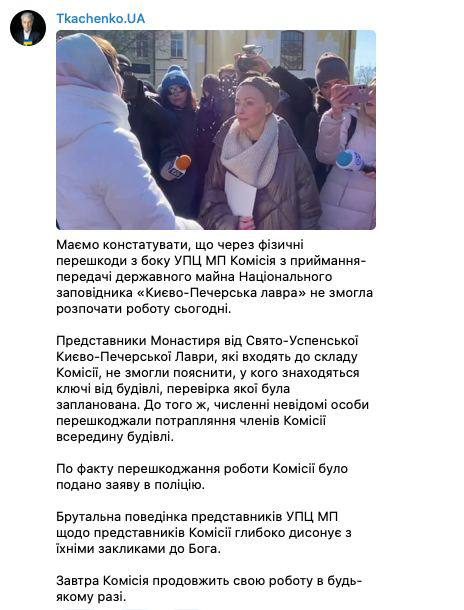 Tkachenko.UA

Маємо констатувати, що через фізичні перешкоди з боку УПЦ МП Комісія з приймання-передачі державного майна Національного заповідника «Києво-Печерська лавра» не змогла розпочати роботу сьогодні.

Представники Монастиря від Свято-Успенської Києво-Печерської Лаври, які входять до складу Комісії, не змогли пояснити, у кого знаходяться ключі від будівлі, перевірка якої була запланована. До того ж, численні невідомі особи перешкоджали потрапляння членів Комісії всередину будівлі.

По факту перешкоджання роботи Комісії було подано заяву в поліцію.

Брутальна поведінка представників УПЦ МП щодо представників Комісії глибоко дисонує з їхніми закликами до Бога.

Завтра Комісія продовжить свою роботу в будь-якому разі.